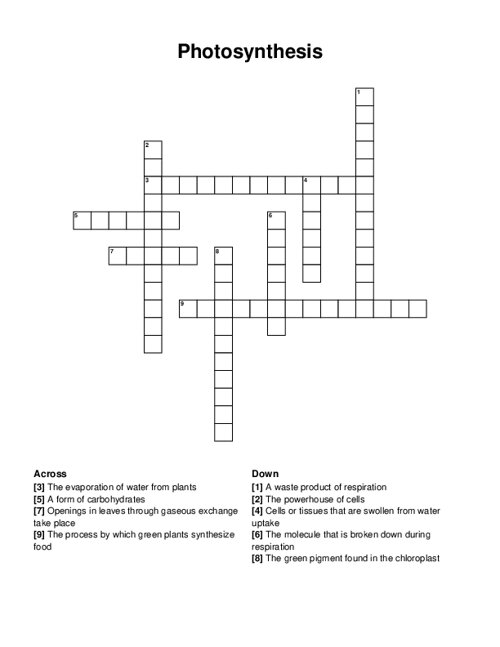 Photosynthesis

1
2
3
4
5
6
7
8
9

Across
[3] The evaporation of water from plants
[5] A form of carbohydrates
[7] Openings in leaves through gaseous exchange take place
[9] The process by which green plants synthesize food

Down
[1] A waste product of respiration
[2] The powerhouse of cells
[4] Cells or tissues that are swollen from water uptake
[6] The molecule that is broken down during respiration
[8] The green pigment found in the chloroplast